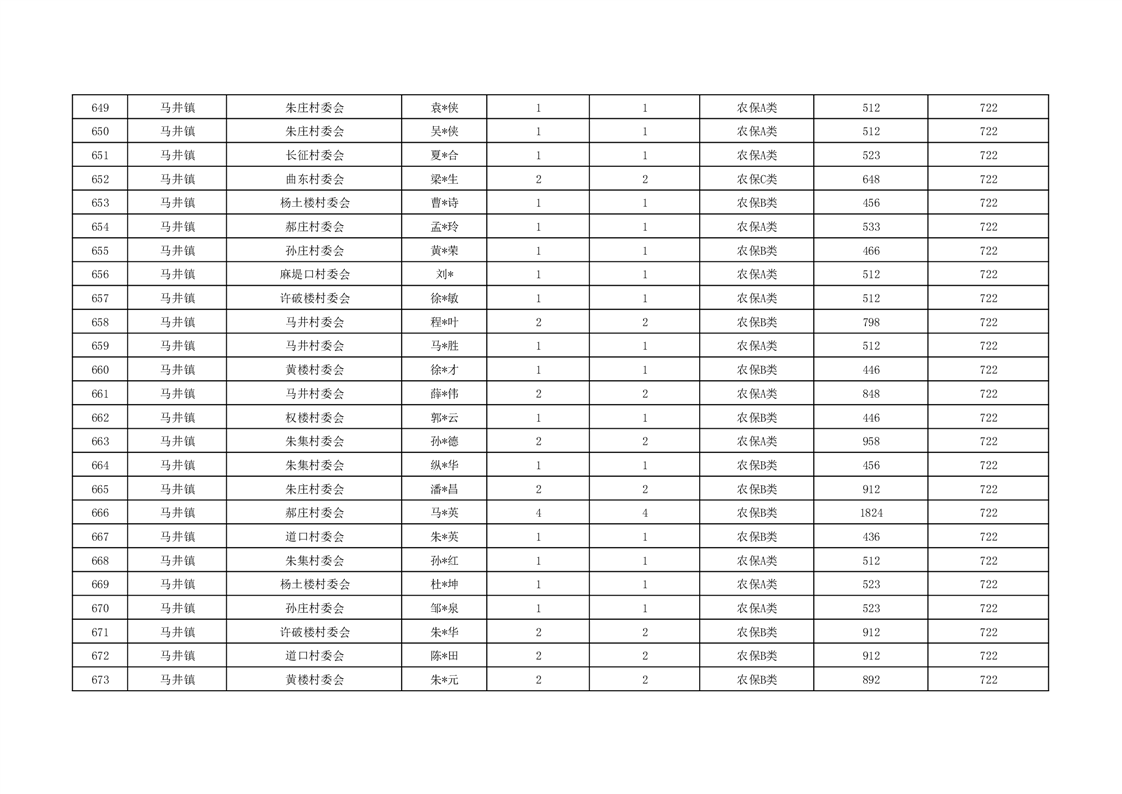 | 649 | 马井镇 | 朱庄村委会 | 袁*侠 | 1 | 1 | 农保A类 | 512 | 722 |
|---|---|---|---|---|---|---|---|---|
| 650 | 马井镇 | 朱庄村委会 | 吴*侠 | 1 | 1 | 农保A类 | 512 | 722 |
| 651 | 马井镇 | 长征村委会 | 夏*合 | 1 | 1 | 农保A类 | 523 | 722 |
| 652 | 马井镇 | 曲东村委会 | 梁*生 | 2 | 2 | 农保C类 | 648 | 722 |
| 653 | 马井镇 | 杨土楼村委会 | 曹*诗 | 1 | 1 | 农保B类 | 456 | 722 |
| 654 | 马井镇 | 郝庄村委会 | 孟*玲 | 1 | 1 | 农保A类 | 533 | 722 |
| 655 | 马井镇 | 孙庄村委会 | 黄*荣 | 1 | 1 | 农保B类 | 466 | 722 |
| 656 | 马井镇 | 麻堤口村委会 | 刘* | 1 | 1 | 农保A类 | 512 | 722 |
| 657 | 马井镇 | 许破楼村委会 | 徐*敏 | 1 | 1 | 农保A类 | 512 | 722 |
| 658 | 马井镇 | 马井村委会 | 程*叶 | 2 | 2 | 农保B类 | 798 | 722 |
| 659 | 马井镇 | 马井村委会 | 马*胜 | 1 | 1 | 农保A类 | 512 | 722 |
| 660 | 马井镇 | 黄楼村委会 | 徐*才 | 1 | 1 | 农保B类 | 446 | 722 |
| 661 | 马井镇 | 马井村委会 | 薛*伟 | 2 | 2 | 农保A类 | 848 | 722 |
| 662 | 马井镇 | 权楼村委会 | 郭*云 | 1 | 1 | 农保B类 | 446 | 722 |
| 663 | 马井镇 | 朱集村委会 | 孙*德 | 2 | 2 | 农保A类 | 958 | 722 |
| 664 | 马井镇 | 朱集村委会 | 纵*华 | 1 | 1 | 农保B类 | 456 | 722 |
| 665 | 马井镇 | 朱庄村委会 | 潘*昌 | 2 | 2 | 农保B类 | 912 | 722 |
| 666 | 马井镇 | 郝庄村委会 | 马*英 | 4 | 4 | 农保B类 | 1824 | 722 |
| 667 | 马井镇 | 道口村委会 | 朱*英 | 1 | 1 | 农保B类 | 436 | 722 |
| 668 | 马井镇 | 朱集村委会 | 孙*红 | 1 | 1 | 农保A类 | 512 | 722 |
| 669 | 马井镇 | 杨土楼村委会 | 杜*坤 | 1 | 1 | 农保A类 | 523 | 722 |
| 670 | 马井镇 | 孙庄村委会 | 邹*泉 | 1 | 1 | 农保A类 | 523 | 722 |
| 671 | 马井镇 | 许破楼村委会 | 朱*华 | 2 | 2 | 农保B类 | 912 | 722 |
| 672 | 马井镇 | 道口村委会 | 陈*田 | 2 | 2 | 农保B类 | 912 | 722 |
| 673 | 马井镇 | 黄楼村委会 | 朱*元 | 2 | 2 | 农保B类 | 892 | 722 |